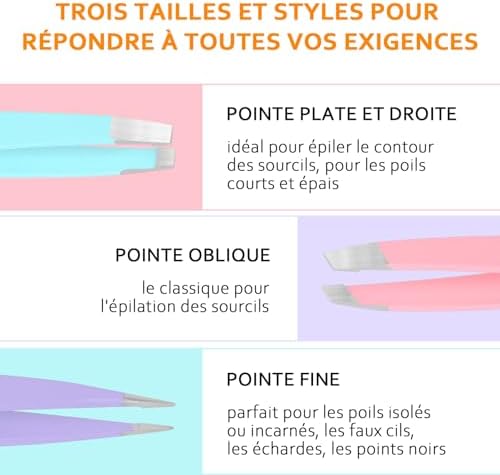 TROIS TAILLES ET STYLES POUR RÉPONDRE À TOUTES VOS EXIGENCES

POINTE PLATE ET DROITE

idéal pour épiler le contour des sourcils, pour les poils courts et épais

POINTE OBLIQUE

le classique pour l'épilation des sourcils

POINTE FINE

parfait pour les poils isolés ou incarnés, les faux cils, les échardes, les points noirs